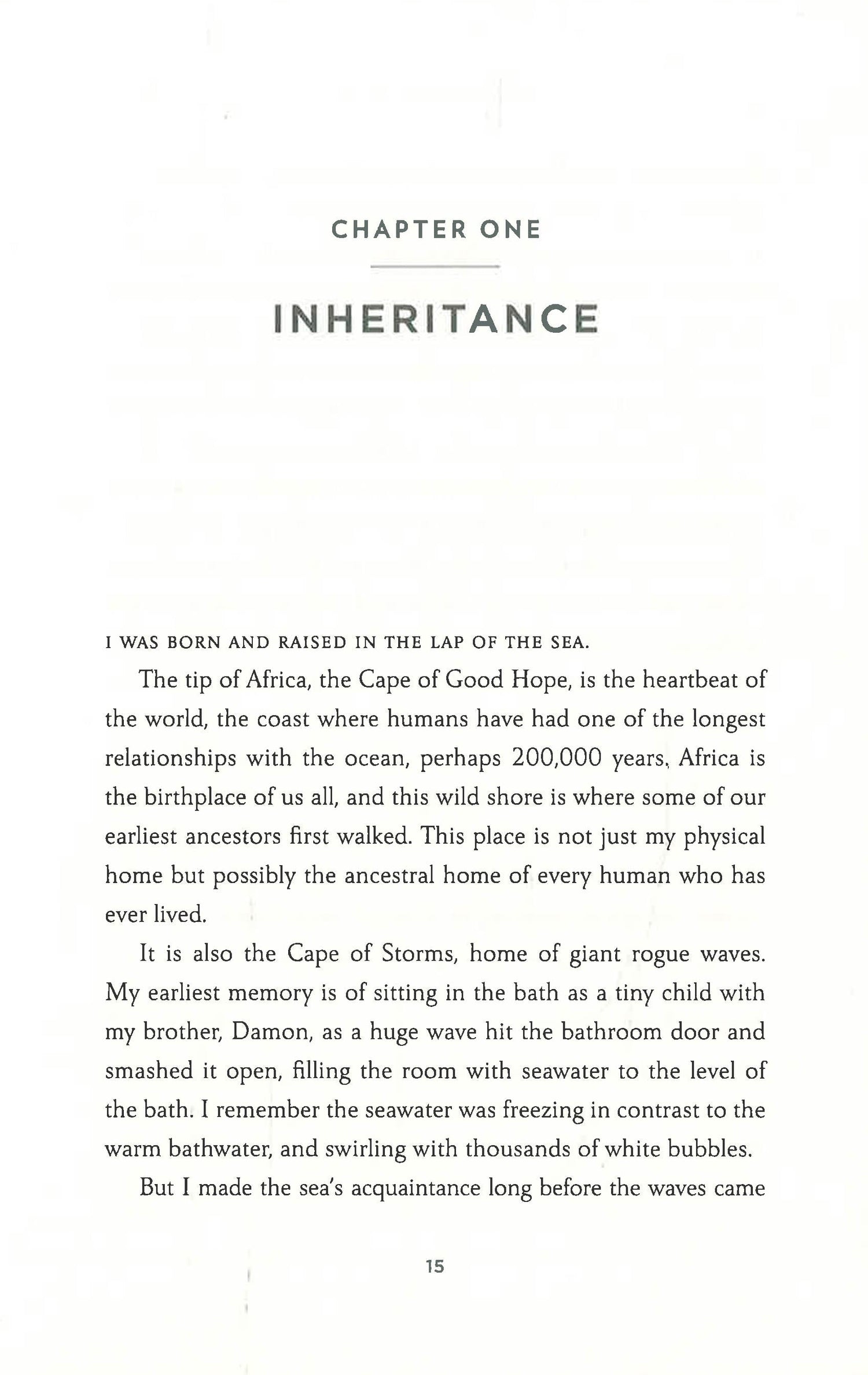 CHAPTER ONE

INHERITANCE

I WAS BORN AND RAISED IN THE LAP OF THE SEA.

The tip of Africa, the Cape of Good Hope, is the heartbeat of the world, the coast where humans have had one of the longest relationships with the ocean, perhaps 200,000 years. Africa is the birthplace of us all, and this wild shore is where some of our earliest ancestors first walked. This place is not just my physical home but possibly the ancestral home of every human who has ever lived.

It is also the Cape of Storms, home of giant rogue waves. My earliest memory is of sitting in the bath as a tiny child with my brother, Damon, as a huge wave hit the bathroom door and smashed it open, filling the room with seawater to the level of the bath. I remember the seawater was freezing in contrast to the warm bathwater, and swirling with thousands of white bubbles.

But I made the sea's acquaintance long before the waves came

15